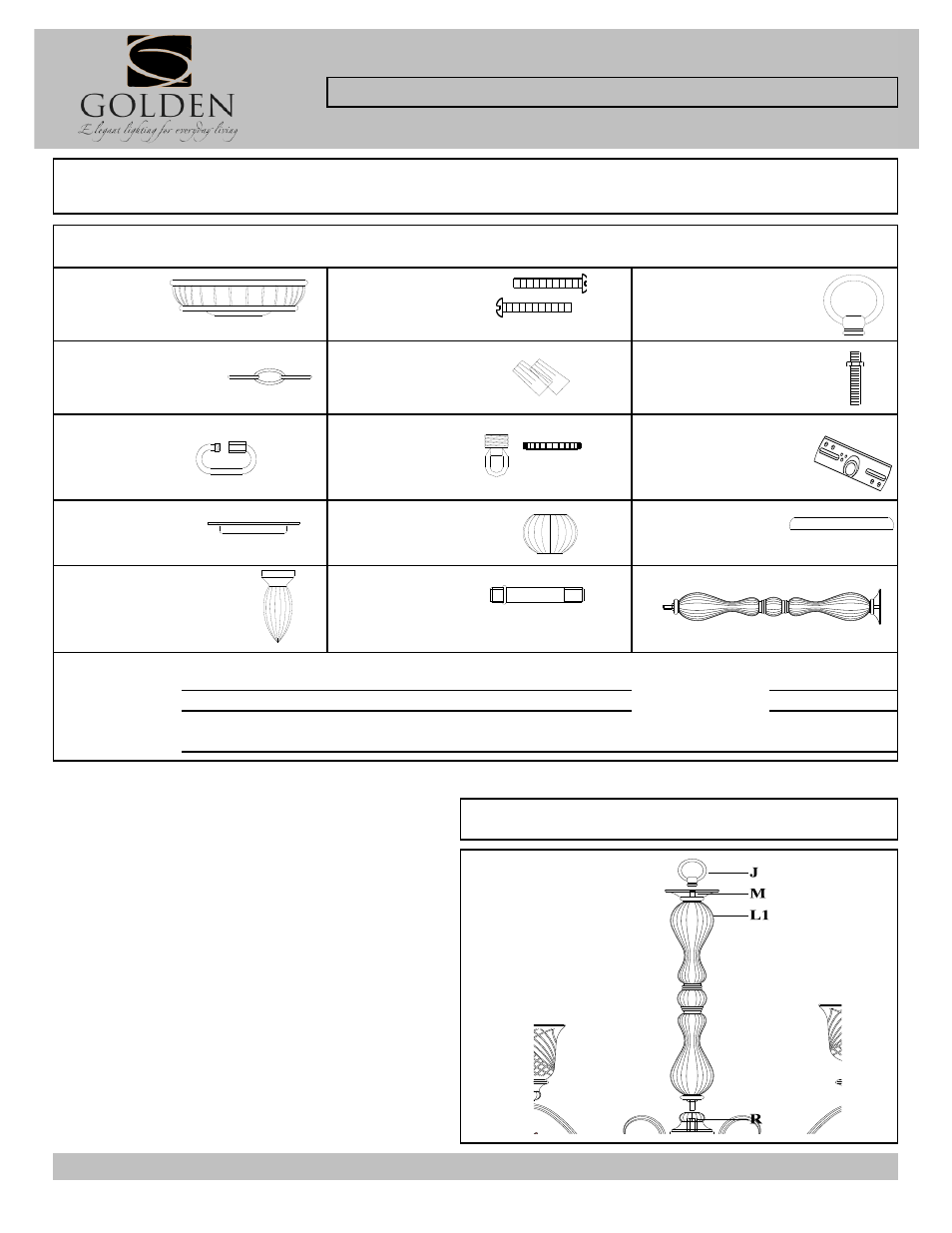 GOLDEN
Elegant lighting for everyday living

J
M
L1
R